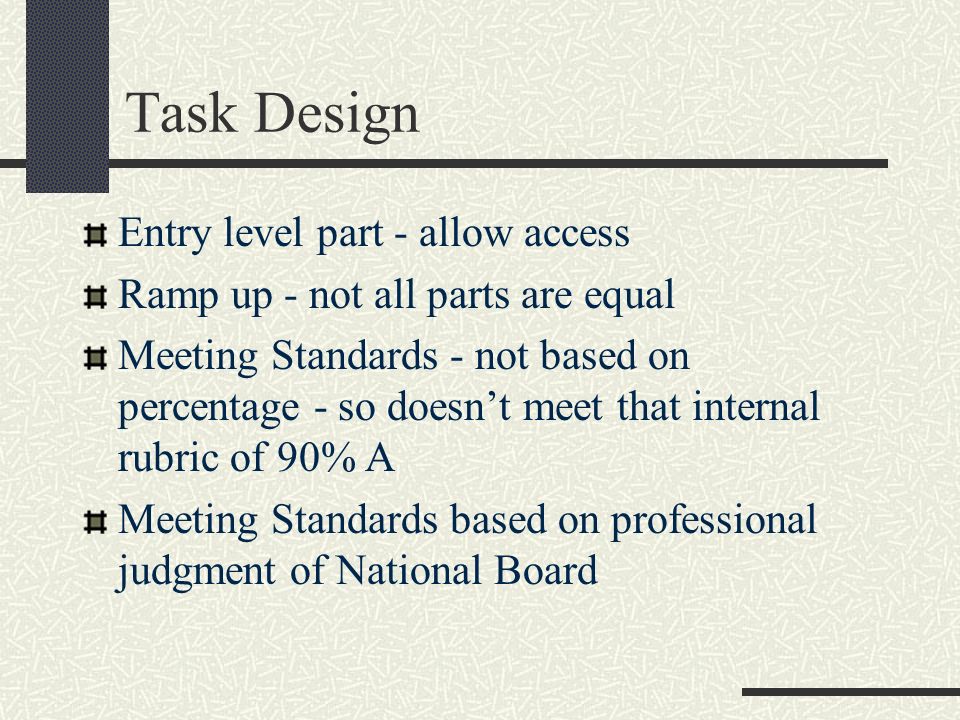 Task Design

Entry level part - allow access

Ramp up - not all parts are equal

Meeting Standards - not based on percentage - so doesn’t meet that internal rubric of 90% A

Meeting Standards based on professional judgment of National Board